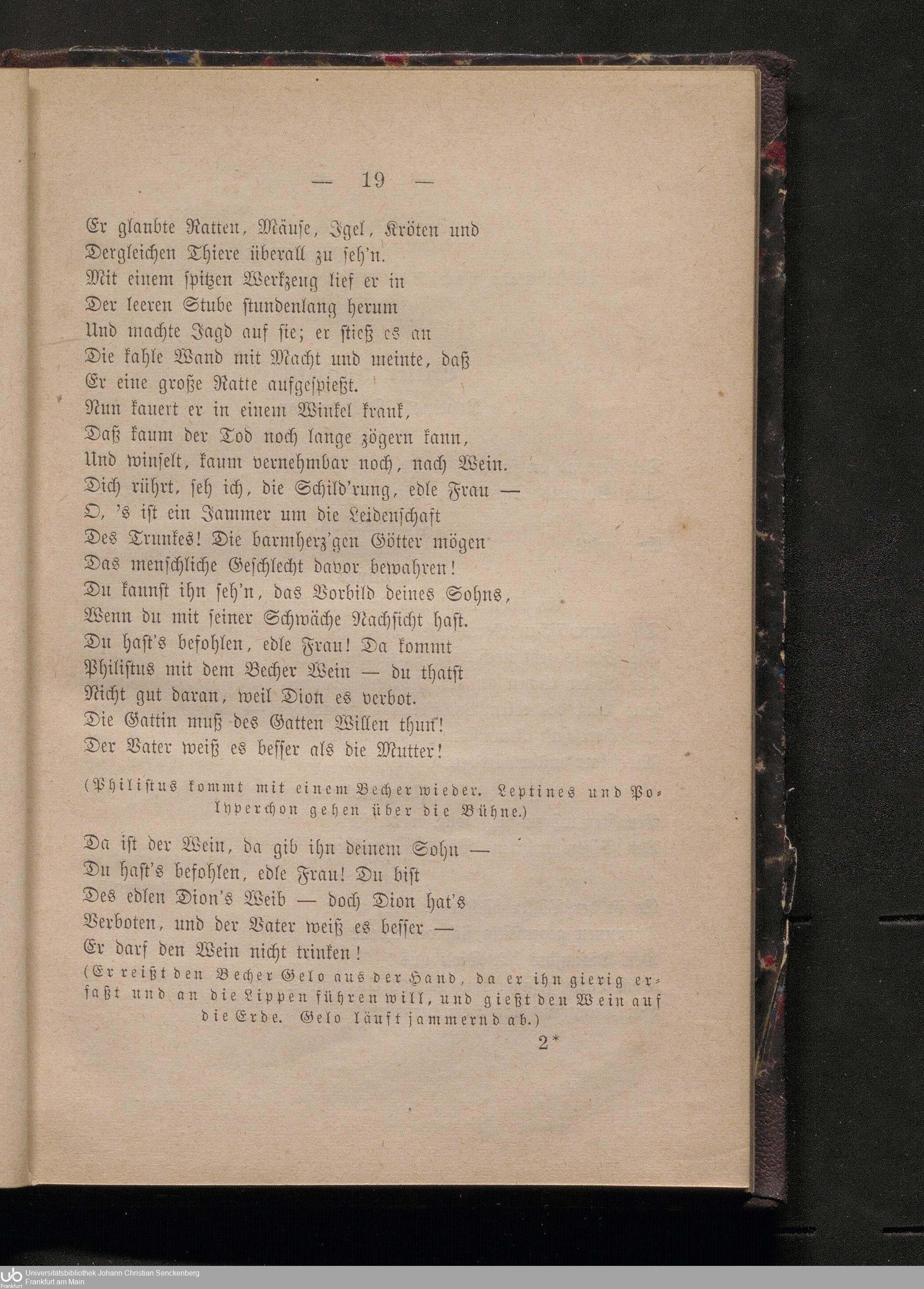 — 19 —

Er glaubte Ratten, Mäuse, Igel, Kröten und
Dergleichen Thiere überall zu seh'n.
Mit einem spitzen Werkzeug lief er in
Der leeren Stube stundenlang herum
Und machte Jagd auf sie; er stieß es an
Die kahle Wand mit Macht und meinte, daß
Er eine große Ratte aufgespießt.
Nun kauert er in einem Winkel krank,
Daß kaum der Tod noch lange zögern kann,
Und winselt, kaum vernehmbar noch, nach Wein.
Dich rührt, seh ich, die Schild'rung, edle Frau —
O, 's ist ein Jammer um die Leidenschaft
Des Trunkes! Die barmherz'gen Götter mögen
Das menschliche Geschlecht davor bewahren!
Du kannst ihn seh'n, das Vorbild deines Sohns,
Wenn du mit seiner Schwäche Nachsicht hast.
Du hast's befohlen, edle Frau! Da kommt
Philistus mit dem Becher Wein — du thatst
Nicht gut daran, weil Dion es verbot.
Die Gattin muß des Gatten Willen thun!
Der Vater weiß es besser als die Mutter!

(Philistus kommt mit einem Becher wieder. Leptines und Polyperchon gehen über die Bühne.)

Da ist der Wein, da gib ihn deinem Sohn —
Du hast's befohlen, edle Frau! Du bist
Des edlen Dion's Weib — doch Dion hat's
Verboten, und der Vater weiß es besser —
Er darf den Wein nicht trinken!

(Er reißt den Becher Gelo aus der Hand, da er ihn gierig erfaßt und an die Lippen führen will, und gießt den Wein auf die Erde. Gelo läuft jammernd ab.)

2*

Universitätsbibliothek Johann Christian Senckenberg
Frankfurt am Main